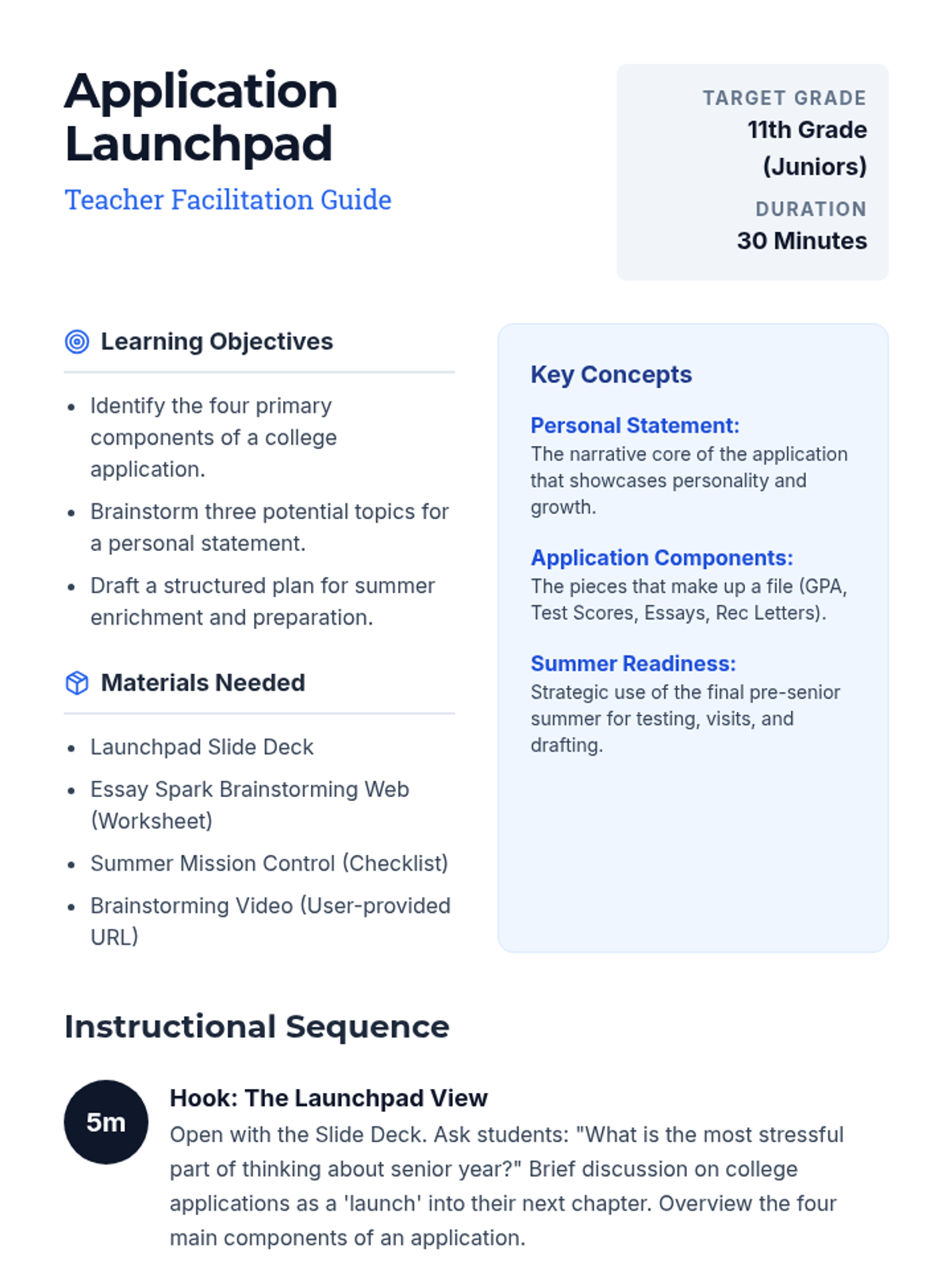 Application Launchpad

Teacher Facilitation Guide

TARGET GRADE
11th Grade (Juniors)

DURATION
30 Minutes

Learning Objectives

- Identify the four primary components of a college application.
- Brainstorm three potential topics for a personal statement.
- Draft a structured plan for summer enrichment and preparation.

Materials Needed

- Launchpad Slide Deck
- Essay Spark Brainstorming Web (Worksheet)
- Summer Mission Control (Checklist)
- Brainstorming Video (User-provided URL)

Key Concepts

Personal Statement:
The narrative core of the application that showcases personality and growth.

Application Components:
The pieces that make up a file (GPA, Test Scores, Essays, Rec Letters).

Summer Readiness:
Strategic use of the final pre-senior summer for testing, visits, and drafting.

Instructional Sequence

5m

Hook: The Launchpad View
Open with the Slide Deck. Ask students: "What is the most stressful part of thinking about senior year?" Brief discussion on college applications as a 'launch' into their next chapter. Overview the four main components of an application.